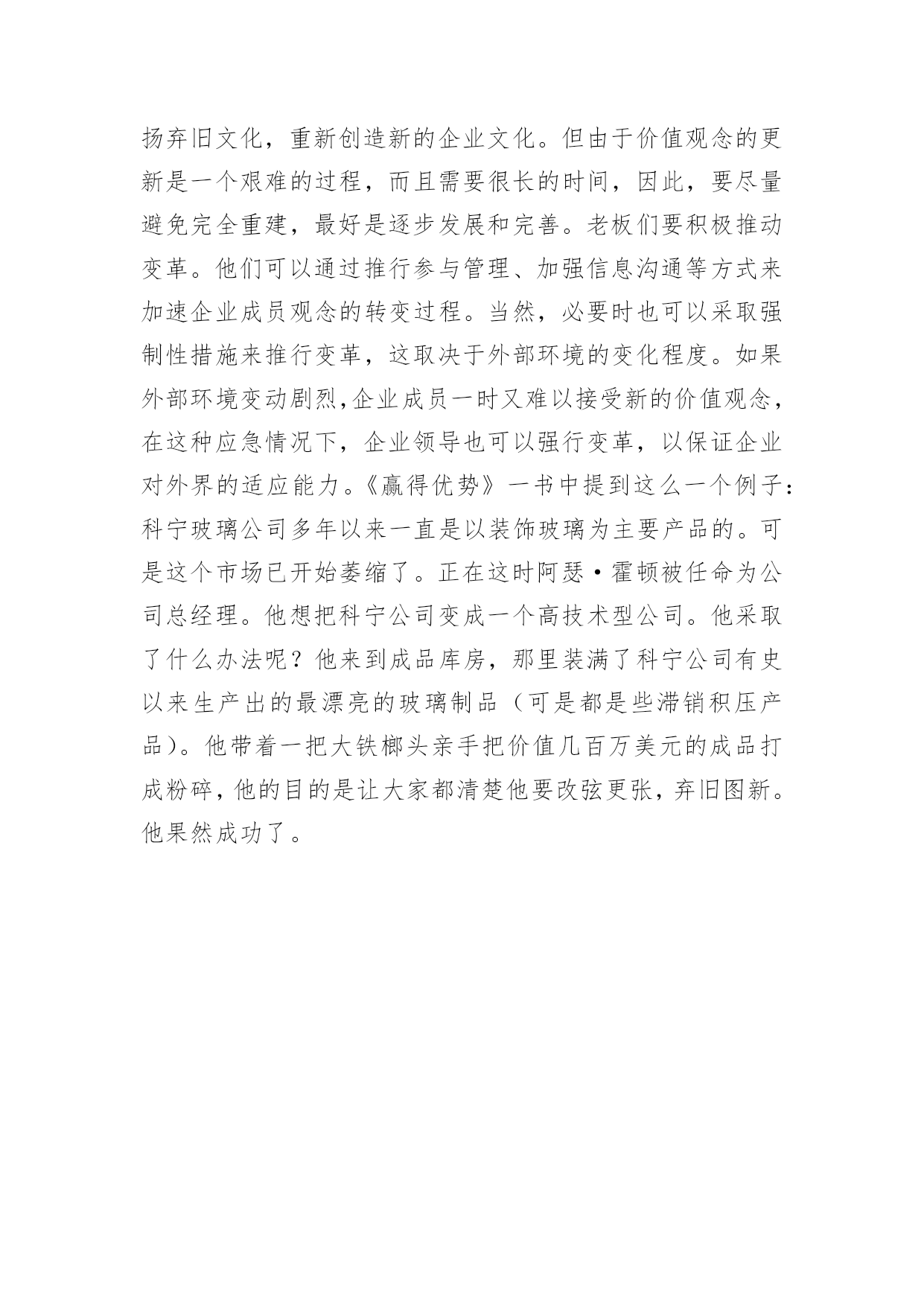 扬弃旧文化，重新创造新的企业文化。但由于价值观念的更新是一个艰难的过程，而且需要很长的时间，因此，要尽量避免完全重建，最好是逐步发展和完善。老板们要积极推动变革。他们可以通过推行参与管理、加强信息沟通等方式来加速企业成员观念的转变过程。当然，必要时也可以采取强制性措施来推行变革，这取决于外部环境的变化程度。如果外部环境变动剧烈,企业成员一时又难以接受新的价值观念，在这种应急情况下，企业领导也可以强行变革，以保证企业对外界的适应能力。《赢得优势》一书中提到这么一个例子：科宁玻璃公司多年以来一直是以装饰玻璃为主要产品的。可是这个市场已开始萎缩了。正在这时阿瑟·霍顿被任命为公司总经理。他想把科宁公司变成一个高技术型公司。他采取了什么办法呢？他来到成品库房，那里装满了科宁公司有史以来生产出的最漂亮的玻璃制品（可是都是些滞销积压产品）。他带着一把大铁榔头亲手把价值几百万美元的成品打成粉碎，他的目的是让大家都清楚他要改弦更张，弃旧图新。他果然成功了。